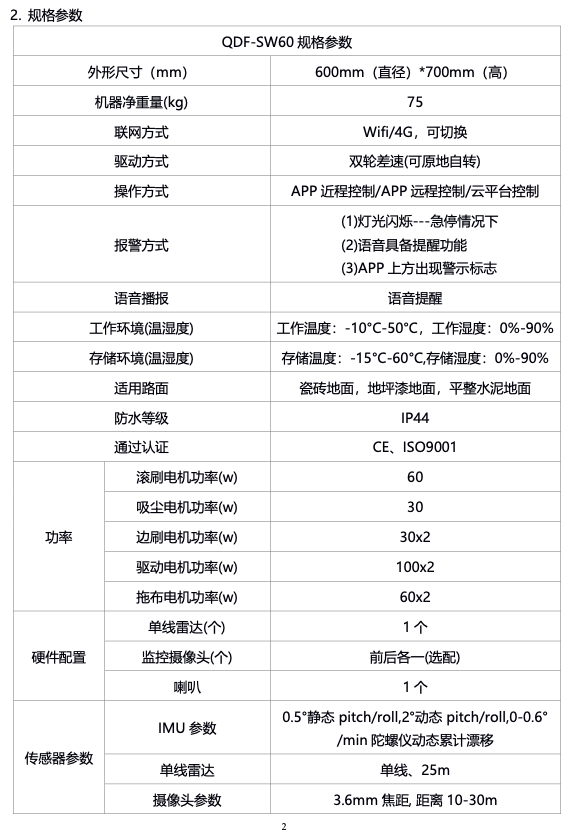 2. 规格参数

| QDF-SW60 规格参数 | | |
|---|---|---|
| 外形尺寸（mm） | | 600mm（直径）*700mm（高） |
| 机器净重量(kg) | | 75 |
| 联网方式 | | Wifi/4G，可切换 |
| 驱动方式 | | 双轮差速(可原地自转) |
| 操作方式 | | APP 近程控制/APP 远程控制/云平台控制 |
| 报警方式 | | (1)灯光闪烁---急停情况下 (2)语音具备提醒功能 (3)APP 上方出现警示标志 |
| 语音播报 | | 语音提醒 |
| 工作环境(温湿度) | | 工作温度：-10°C-50°C，工作湿度：0%-90% |
| 存储环境(温湿度) | | 存储温度：-15°C-60°C,存储湿度：0%-90% |
| 适用路面 | | 瓷砖地面，地坪漆地面，平整水泥地面 |
| 防水等级 | | IP44 |
| 通过认证 | | CE、ISO9001 |
| 功率 | 滚刷电机功率(w) | 60 |
| | 吸尘电机功率(w) | 30 |
| | 边刷电机功率(w) | 30x2 |
| | 驱动电机功率(w) | 100x2 |
| | 拖布电机功率(w) | 60x2 |
| 硬件配置 | 单线雷达(个) | 1 个 |
| | 监控摄像头(个) | 前后各一(选配) |
| | 喇叭 | 1 个 |
| 传感器参数 | IMU 参数 | 0.5°静态 pitch/roll,2°动态 pitch/roll,0-0.6°/min 陀螺仪动态累计漂移 |
| | 单线雷达 | 单线、25m |
| | 摄像头参数 | 3.6mm 焦距, 距离 10-30m |

2